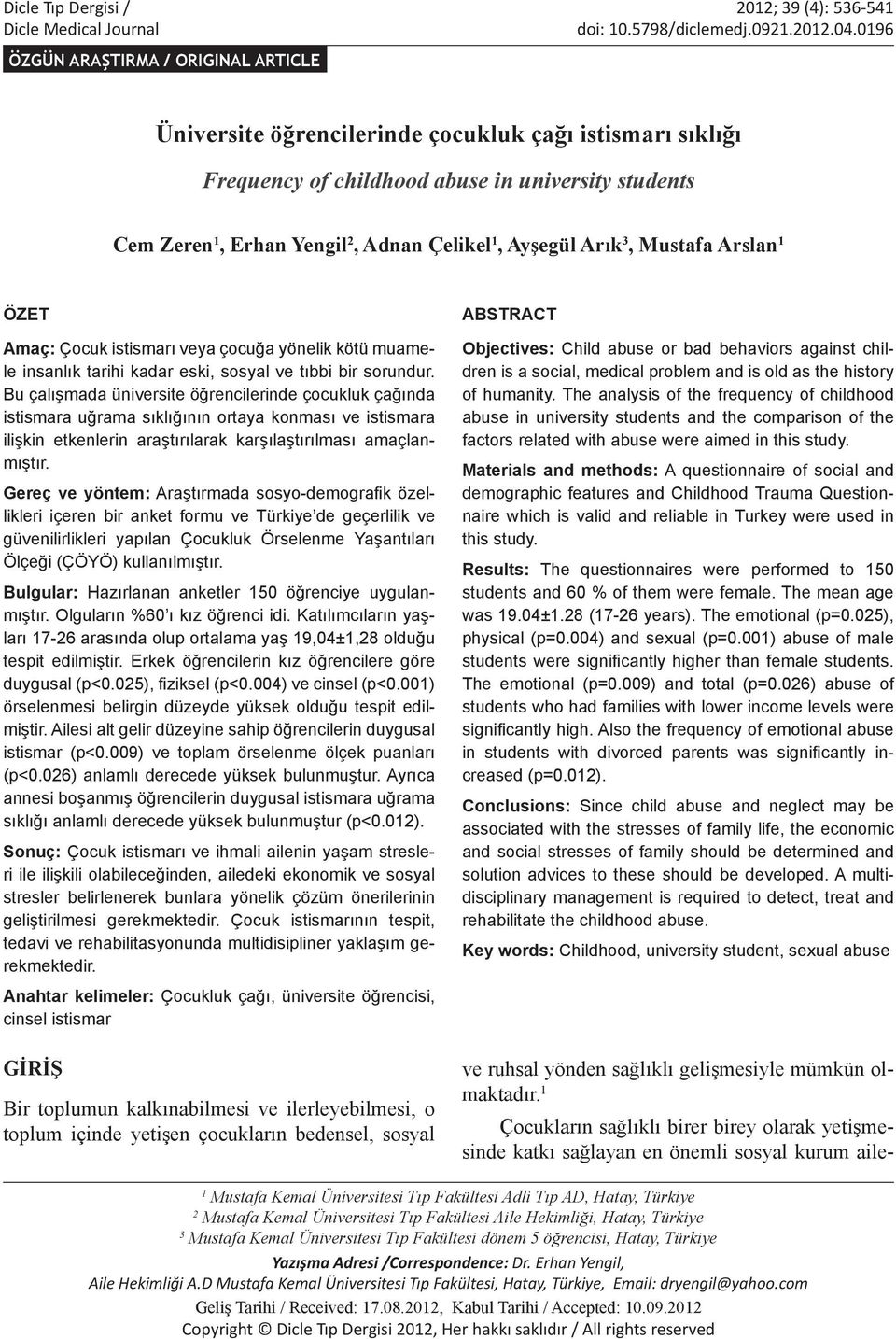 Dicle Tıp Dergisi / Dicle Medical Journal

2012; 39 (4): 536-541
doi: 10.5798/diclemedj.0921.2012.04.0196

ÖZGÜN ARAŞTIRMA / ORIGINAL ARTICLE

Üniversite öğrencilerinde çocukluk çağı istismarı sıklığı

Frequency of childhood abuse in university students

Cem Zeren$^1$, Erhan Yengil$^2$, Adnan Çelikel$^1$, Ayşegül Arık$^3$, Mustafa Arslan$^1$

ÖZET

Amaç: Çocuk istismarı veya çocuğa yönelik kötü muamele insanlık tarihi kadar eski, sosyal ve tıbbi bir sorundur. Bu çalışmada üniversite öğrencilerinde çocukluk çağında istismara uğrama sıklığının ortaya konması ve istismara ilişkin etkenlerin araştırılarak karşılaştırılması amaçlanmıştır.

Gereç ve yöntem: Araştırmada sosyo-demografik özellikleri içeren bir anket formu ve Türkiye'de geçerlilik ve güvenilirlikleri yapılan Çocukluk Örselenme Yaşantıları Ölçeği (ÇÖYÖ) kullanılmıştır.

Bulgular: Hazırlanan anketler 150 öğrenciye uygulanmıştır. Olguların %60'ı kız öğrenci idi. Katılımcıların yaşları 17-26 arasında olup ortalama yaş 19,04±1,28 olduğu tespit edilmiştir. Erkek öğrencilerin kız öğrencilere göre duygusal (p<0.025), fiziksel (p<0.004) ve cinsel (p<0.001) örselenmesi belirgin düzeyde yüksek olduğu tespit edilmiştir. Ailesi alt gelir düzeyine sahip öğrencilerin duygusal istismar (p<0.009) ve toplam örselenme ölçek puanları (p<0.026) anlamlı derecede yüksek bulunmuştur. Ayrıca annesi boşanmış öğrencilerin duygusal istismara uğrama sıklığı anlamlı derecede yüksek bulunmuştur (p<0.012).

Sonuç: Çocuk istismarı ve ihmali ailenin yaşam stresleri ile ilişkili olabileceğinden, ailedeki ekonomik ve sosyal stresler belirlenerek bunlara yönelik çözüm önerilerinin geliştirilmesi gerekmektedir. Çocuk istismarının tespit, tedavi ve rehabilitasyonunda multidisipliner yaklaşım gerekmektedir.

Anahtar kelimeler: Çocukluk çağı, üniversite öğrencisi, cinsel istismar

ABSTRACT

Objectives: Child abuse or bad behaviors against children is a social, medical problem and is old as the history of humanity. The analysis of the frequency of childhood abuse in university students and the comparison of the factors related with abuse were aimed in this study.

Materials and methods: A questionnaire of social and demographic features and Childhood Trauma Questionnaire which is valid and reliable in Turkey were used in this study.

Results: The questionnaires were performed to 150 students and 60 % of them were female. The mean age was 19.04±1.28 (17-26 years). The emotional (p=0.025), physical (p=0.004) and sexual (p=0.001) abuse of male students were significantly higher than female students. The emotional (p=0.009) and total (p=0.026) abuse of students who had families with lower income levels were significantly high. Also the frequency of emotional abuse in students with divorced parents was significantly increased (p=0.012).

Conclusions: Since child abuse and neglect may be associated with the stresses of family life, the economic and social stresses of family should be determined and solution advices to these should be developed. A multidisciplinary management is required to detect, treat and rehabilitate the childhood abuse.

Key words: Childhood, university student, sexual abuse

GİRİŞ

Bir toplumun kalkınabilmesi ve ilerleyebilmesi, o toplum içinde yetişen çocukların bedensel, sosyal ve ruhsal yönden sağlıklı gelişmesiyle mümkün olmaktadır.$^1$

Çocukların sağlıklı birer birey olarak yetişmesinde katkı sağlayan en önemli sosyal kurum aile-

$^1$ Mustafa Kemal Üniversitesi Tıp Fakültesi Adli Tıp AD, Hatay, Türkiye
$^2$ Mustafa Kemal Üniversitesi Tıp Fakültesi Aile Hekimliği, Hatay, Türkiye
$^3$ Mustafa Kemal Üniversitesi Tıp Fakültesi dönem 5 öğrencisi, Hatay, Türkiye

Yazışma Adresi /Correspondence: Dr. Erhan Yengil,
Aile Hekimliği A.D Mustafa Kemal Üniversitesi Tıp Fakültesi, Hatay, Türkiye, Email: dryengil@yahoo.com
Geliş Tarihi / Received: 17.08.2012, Kabul Tarihi / Accepted: 10.09.2012
Copyright © Dicle Tıp Dergisi 2012, Her hakkı saklıdır / All rights reserved